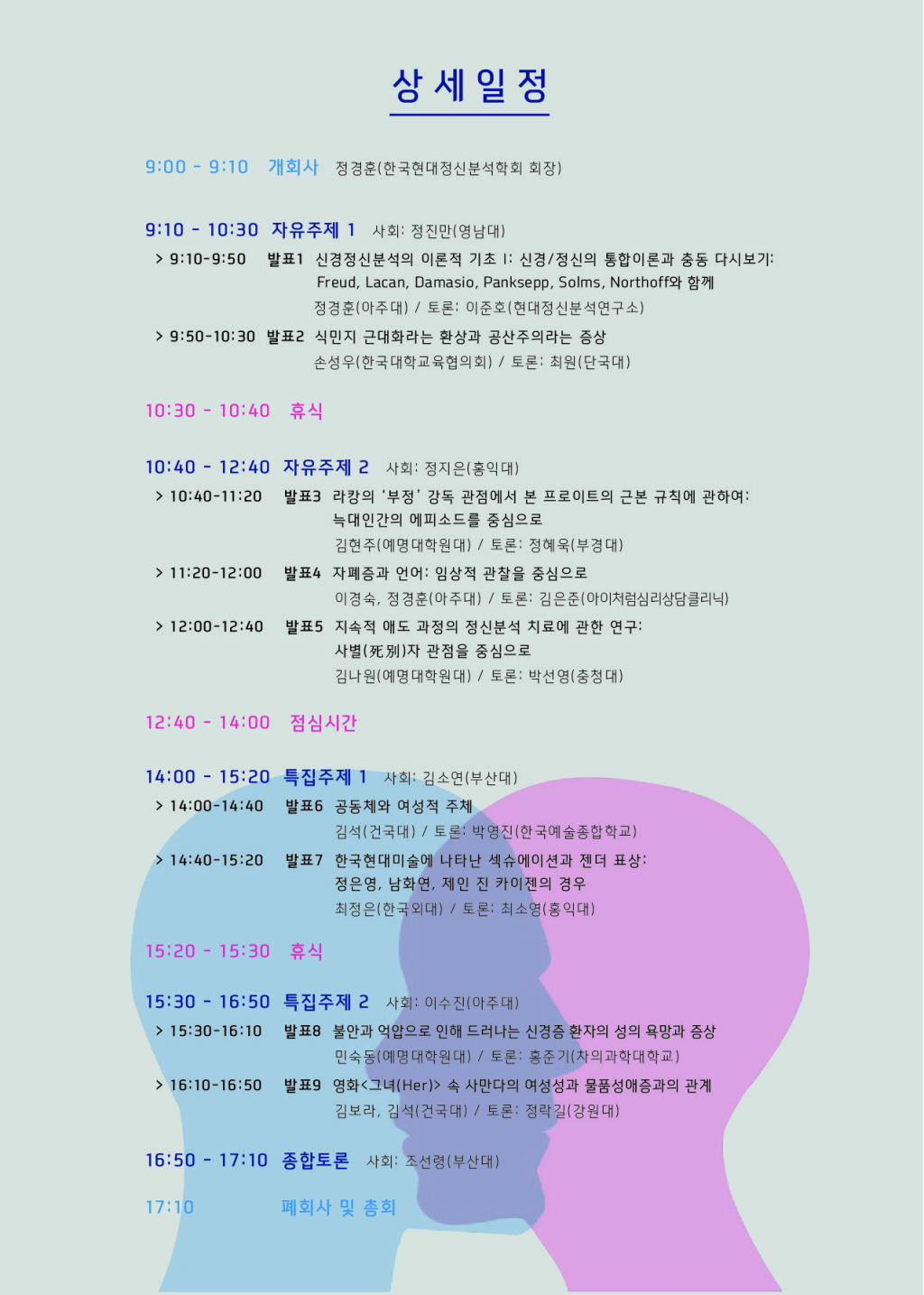 상세일정

9:00 - 9:10 개회사 정경훈(한국현대정신분석학회 회장)

9:10 - 10:30 자유주제 1 사회: 정진만(영남대)

> 9:10-9:50 발표1 신경정신분석의 이론적 기초 I: 신경/정신의 통합이론과 충동 다시보기: Freud, Lacan, Damasio, Panksepp, Solms, Northoff와 함께
정경훈(아주대) / 토론: 이준호(현대정신분석연구소)

> 9:50-10:30 발표2 식민지 근대화라는 환상과 공산주의라는 증상
손성우(한국대학교육협의회) / 토론: 최원(단국대)

10:30 - 10:40 휴식

10:40 - 12:40 자유주제 2 사회: 정지은(홍익대)

> 10:40-11:20 발표3 라캉의 '부정' 강독 관점에서 본 프로이트의 근본 규칙에 관하여: 늑대인간의 에피소드를 중심으로
김현주(예명대학원대) / 토론: 정혜욱(부경대)

> 11:20-12:00 발표4 자폐증과 언어: 임상적 관찰을 중심으로
이경숙, 정경훈(아주대) / 토론: 김은준(아이처럼심리상담클리닉)

> 12:00-12:40 발표5 지속적 애도 과정의 정신분석 치료에 관한 연구: 사별(死別)자 관점을 중심으로
김나원(예명대학원대) / 토론: 박선영(충청대)

12:40 - 14:00 점심시간

14:00 - 15:20 특집주제 1 사회: 김소연(부산대)

> 14:00-14:40 발표6 공동체와 여성적 주체
김석(건국대) / 토론: 박영진(한국예술종합학교)

> 14:40-15:20 발표7 한국현대미술에 나타난 섹슈에이션과 젠더 표상: 정은영, 남화연, 제인 진 카이젠의 경우
최정은(한국외대) / 토론: 최소영(홍익대)

15:20 - 15:30 휴식

15:30 - 16:50 특집주제 2 사회: 이수진(아주대)

> 15:30-16:10 발표8 불안과 억압으로 인해 드러나는 신경증 환자의 성의 욕망과 증상
민숙동(예명대학원대) / 토론: 홍준기(차의과학대학교)

> 16:10-16:50 발표9 영화<그녀(Her)> 속 사만다의 여성성과 물품성애증과의 관계
김보라, 김석(건국대) / 토론: 정락길(강원대)

16:50 - 17:10 종합토론 사회: 조선령(부산대)

17:10 폐회사 및 총회